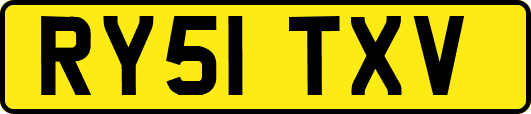 RY51 TXV